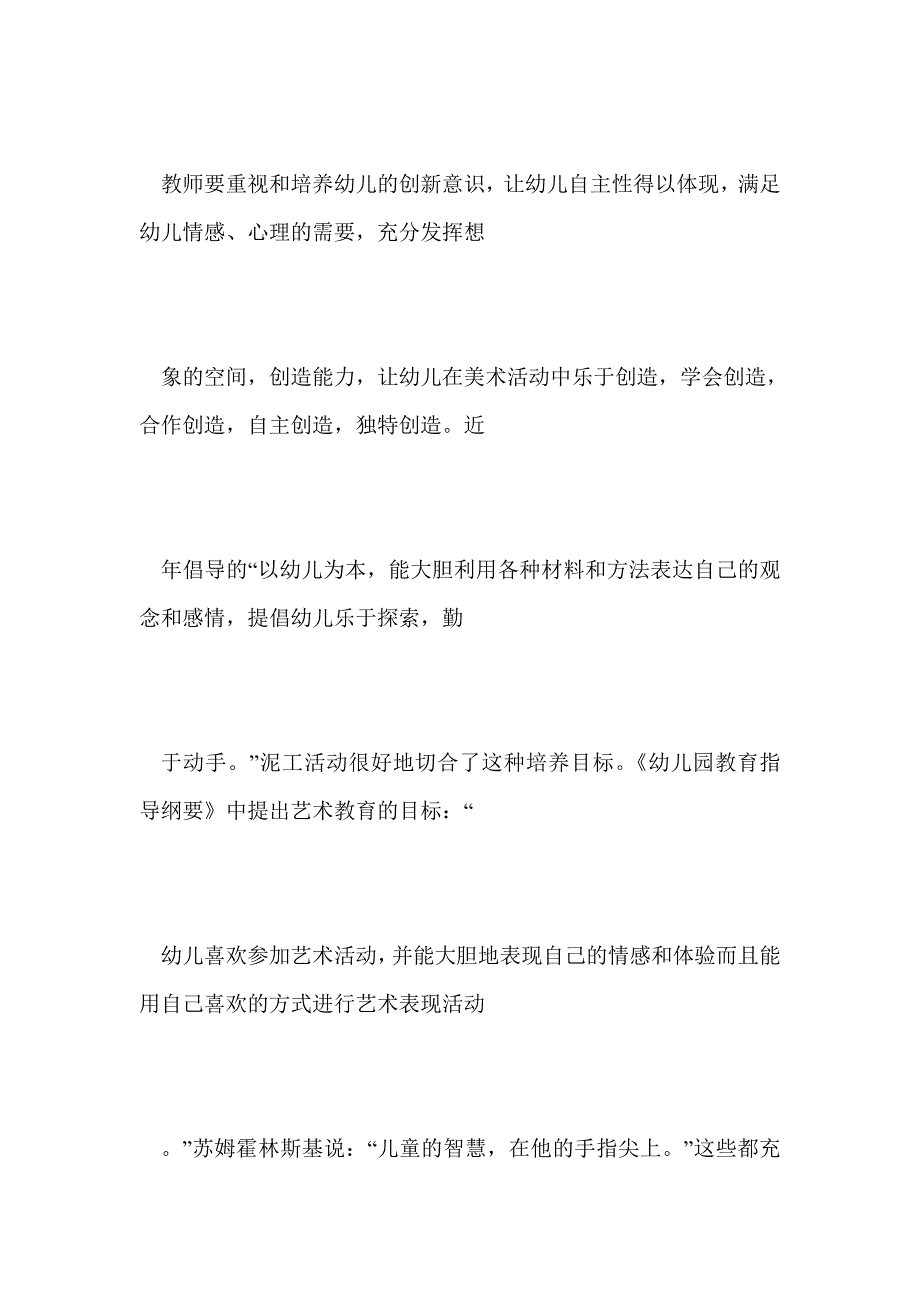 教师要重视和培养幼儿的创新意识，让幼儿自主性得以体现，满足幼儿情感、心理的需要，充分发挥想

象的空间，创造能力，让幼儿在美术活动中乐于创造，学会创造，合作创造，自主创造，独特创造。近

年倡导的“以幼儿为本，能大胆利用各种材料和方法表达自己的观念和感情，提倡幼儿乐于探索，勤

于动手。”泥工活动很好地切合了这种培养目标。《幼儿园教育指导纲要》中提出艺术教育的目标：“

幼儿喜欢参加艺术活动，并能大胆地表现自己的情感和体验而且能用自己喜欢的方式进行艺术表现活动

。”苏姆霍林斯基说：“儿童的智慧，在他的手指尖上。”这些都充